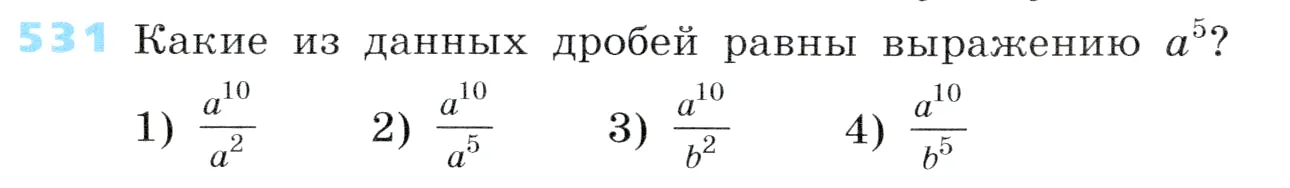 531 Какие из данных дробей равны выражению $a^5$?

1) $\frac{a^{10}}{a^2}$ 2) $\frac{a^{10}}{a^5}$ 3) $\frac{a^{10}}{b^2}$ 4) $\frac{a^{10}}{b^5}$